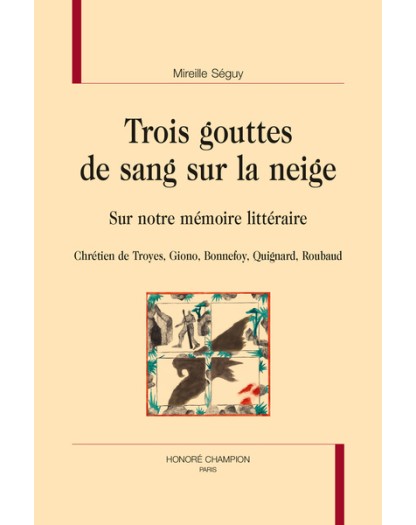 Mireille Séguy

Trois gouttes de sang sur la neige

Sur notre mémoire littéraire

Chrétien de Troyes, Giono, Bonnefoy, Quignard, Roubaud

HONORÉ CHAMPION
PARIS